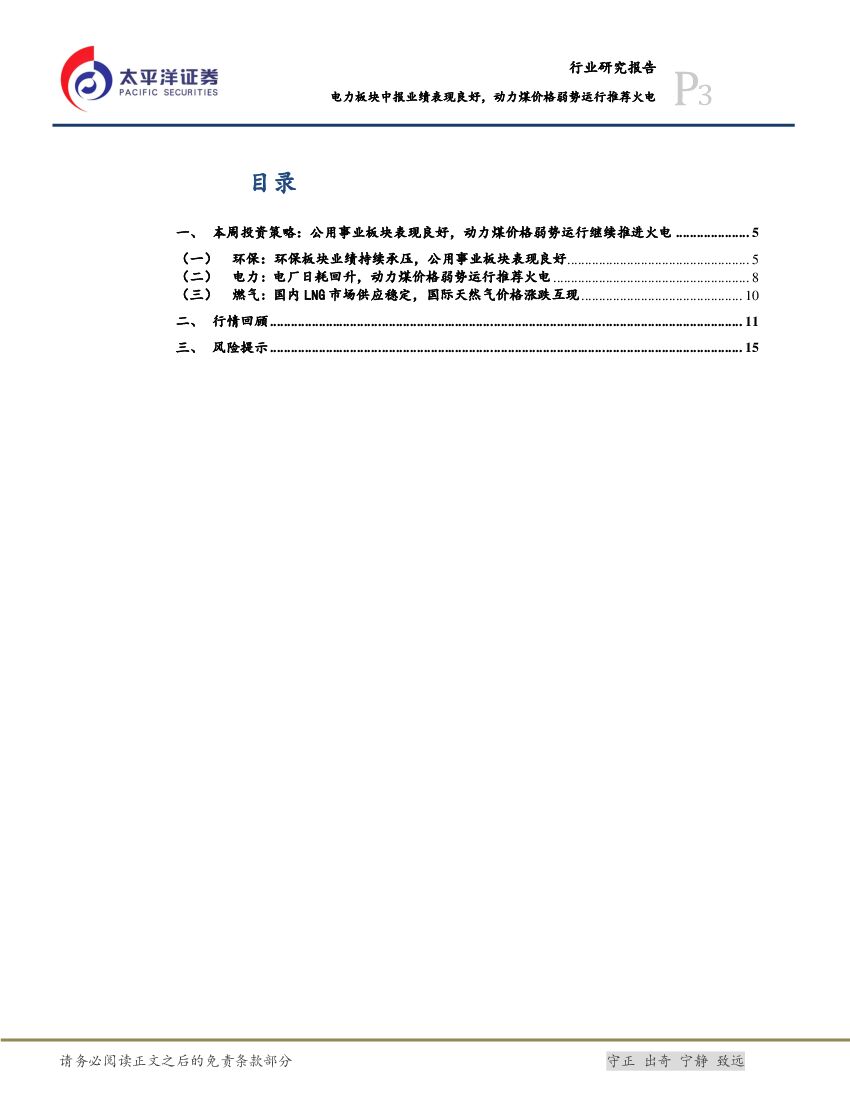 太平洋证券
PACIFIC SECURITIES

行业研究报告
电力板块中报业绩表现良好，动力煤价格弱势运行推荐火电
P3

目录

一、 本周投资策略：公用事业板块表现良好，动力煤价格弱势运行继续推进火电 5
（一） 环保：环保板块业绩持续承压，公用事业板块表现良好 5
（二） 电力：电厂日耗回升，动力煤价格弱势运行推荐火电 8
（三） 燃气：国内LNG市场供应稳定，国际天然气价格涨跌互现 10
二、 行情回顾 11
三、 风险提示 15

请务必阅读正文之后的免责条款部分

守正 出奇 宁静 致远